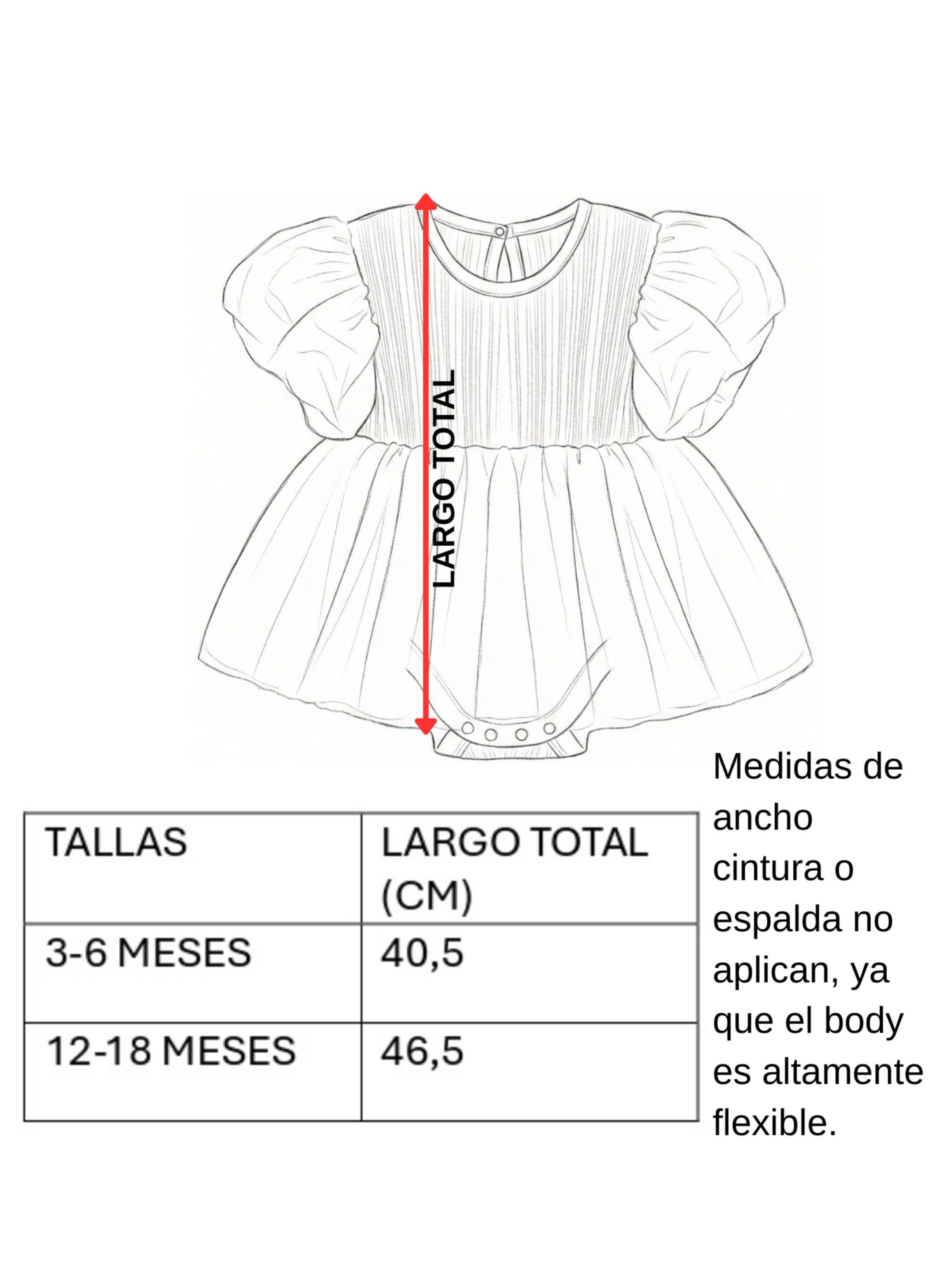 LARGO TOTAL

| TALLAS | LARGO TOTAL (CM) |
|---|---|
| 3-6 MESES | 40,5 |
| 12-18 MESES | 46,5 |

Medidas de ancho cintura o espalda no aplican, ya que el body es altamente flexible.